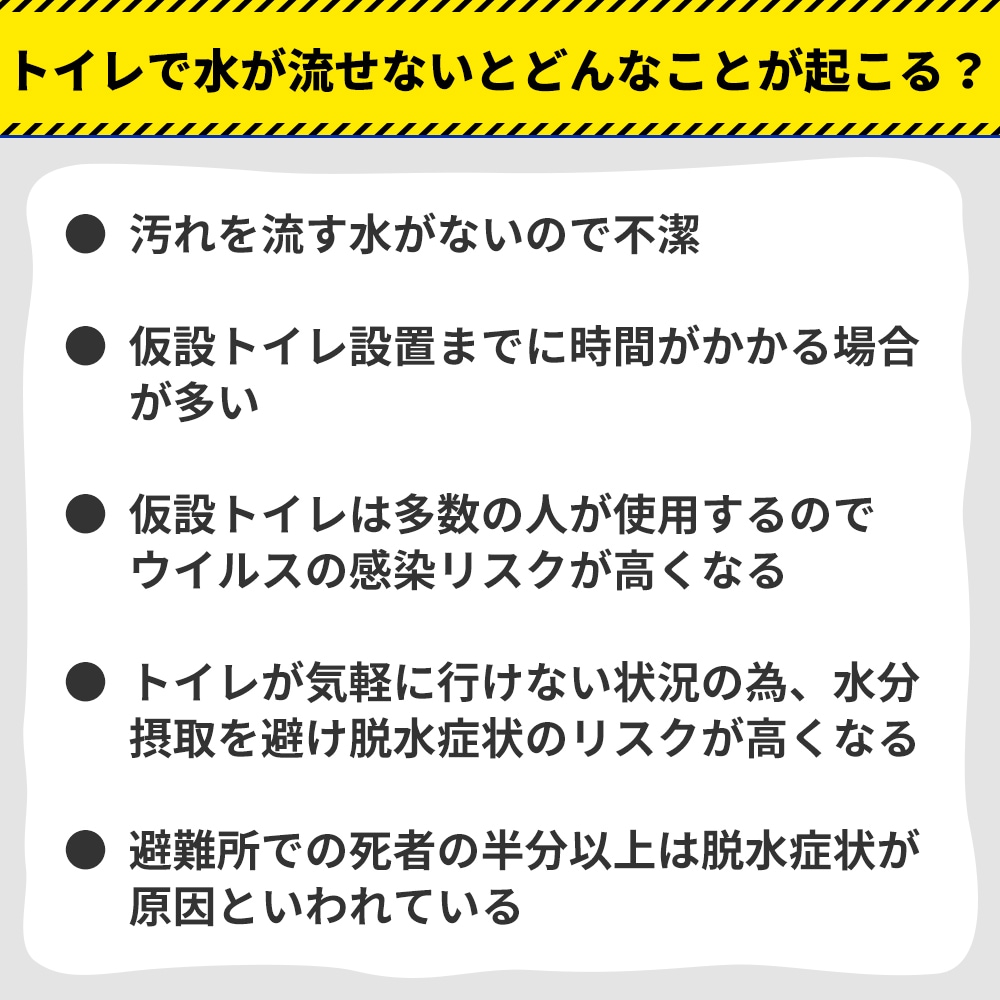 トイレで水が流せないとどんなことが起こる？

● 汚れを流す水がないので不潔

● 仮設トイレ設置までに時間がかかる場合が多い

● 仮設トイレは多数の人が使用するのでウイルスの感染リスクが高くなる

● トイレが気軽に行けない状況の為、水分摂取を避け脱水症状のリスクが高くなる

● 避難所での死者の半分以上は脱水症状が原因といわれている